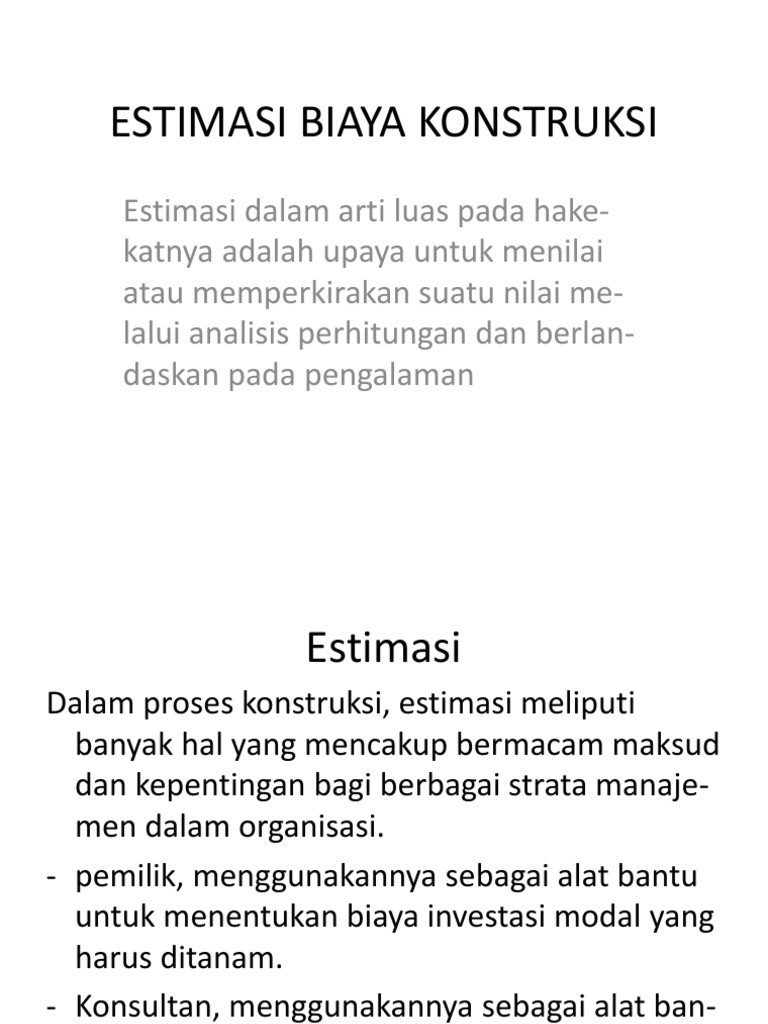 ESTIMASI BIAYA KONSTRUKSI

Estimasi dalam arti luas pada hakekatnya adalah upaya untuk menilai atau memperkirakan suatu nilai melalui analisis perhitungan dan berlandaskan pada pengalaman

Estimasi

Dalam proses konstruksi, estimasi meliputi banyak hal yang mencakup bermacam maksud dan kepentingan bagi berbagai strata manajemen dalam organisasi.

- pemilik, menggunakannya sebagai alat bantu untuk menentukan biaya investasi modal yang harus ditanam.

- Konsultan, menggunakannya sebagai alat ban-